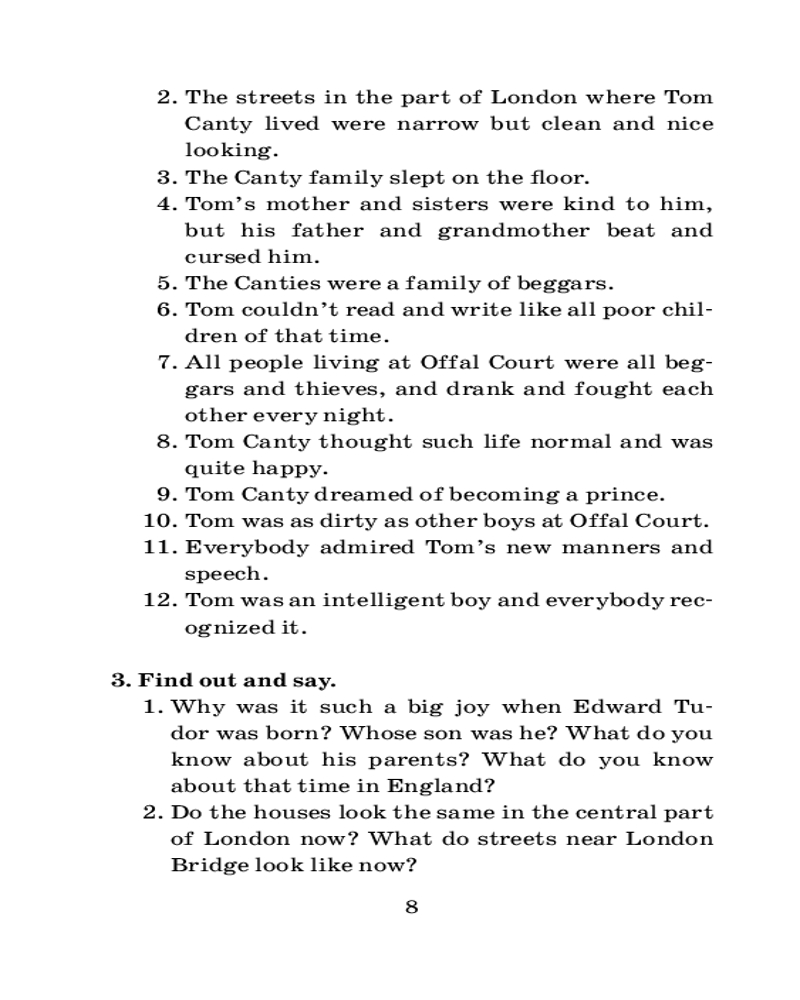 2. The streets in the part of London where Tom Canty lived were narrow but clean and nice looking.
3. The Canty family slept on the floor.
4. Tom's mother and sisters were kind to him, but his father and grandmother beat and cursed him.
5. The Canties were a family of beggars.
6. Tom couldn't read and write like all poor children of that time.
7. All people living at Offal Court were all beggars and thieves, and drank and fought each other every night.
8. Tom Canty thought such life normal and was quite happy.
9. Tom Canty dreamed of becoming a prince.
10. Tom was as dirty as other boys at Offal Court.
11. Everybody admired Tom's new manners and speech.
12. Tom was an intelligent boy and everybody recognized it.

3. Find out and say.
1. Why was it such a big joy when Edward Tudor was born? Whose son was he? What do you know about his parents? What do you know about that time in England?
2. Do the houses look the same in the central part of London now? What do streets near London Bridge look like now?

8